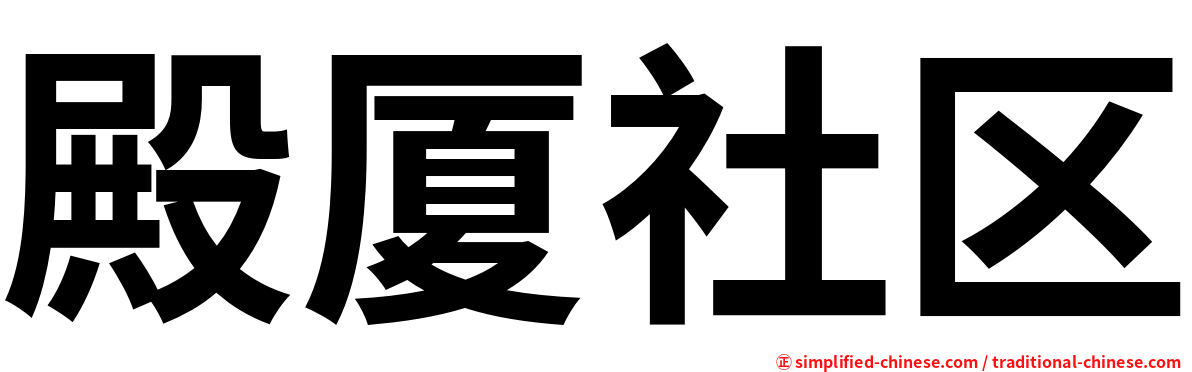 殿厦社区

㊣ simplified-chinese.com / traditional-chinese.com